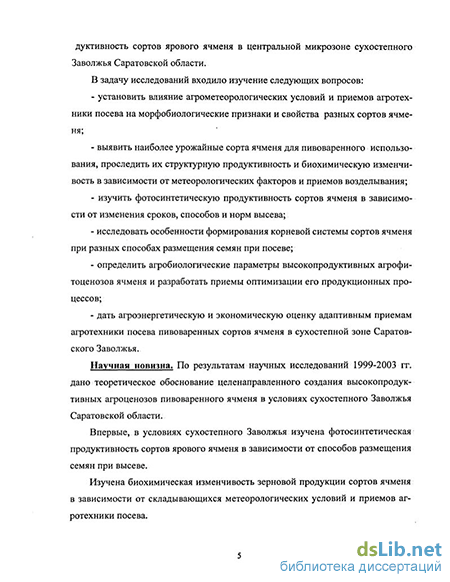 дуктивность сортов ярового ячменя в центральной микрозоне сухостепного Заволжья Саратовской области.

В задачу исследований входило изучение следующих вопросов:

- установить влияние агрометеорологических условий и приемов агротехники посева на морфобиологические признаки и свойства разных сортов ячменя;

- выявить наиболее урожайные сорта ячменя для пивоваренного использования, проследить их структурную продуктивность и биохимическую изменчивость в зависимости от метеорологических факторов и приемов возделывания;

- изучить фотосинтетическую продуктивность сортов ячменя в зависимости от изменения сроков, способов и норм высева;

- исследовать особенности формирования корневой системы сортов ячменя при разных способах размещения семян при посеве;

- определить агробиологические параметры высокопродуктивных агрофитоценозов ячменя и разработать приемы оптимизации его продукционных процессов;

- дать агроэнергетическую и экономическую оценку адаптивным приемам агротехники посева пивоваренных сортов ячменя в сухостепной зоне Саратовского Заволжья.

Научная новизна. По результатам научных исследований 1999-2003 гг. дано теоретическое обоснование целенаправленного создания высокопродуктивных агроценозов пивоваренного ячменя в условиях сухостепного Заволжья Саратовской области.

Впервые, в условиях сухостепного Заволжья изучена фотосинтетическая продуктивность сортов ярового ячменя в зависимости от способов размещения семян при высеве.

Изучена биохимическая изменчивость зерновой продукции сортов ячменя в зависимости от складывающихся метеорологических условий и приемов агротехники посева.

5

dsLib.net
библиотека диссертаций